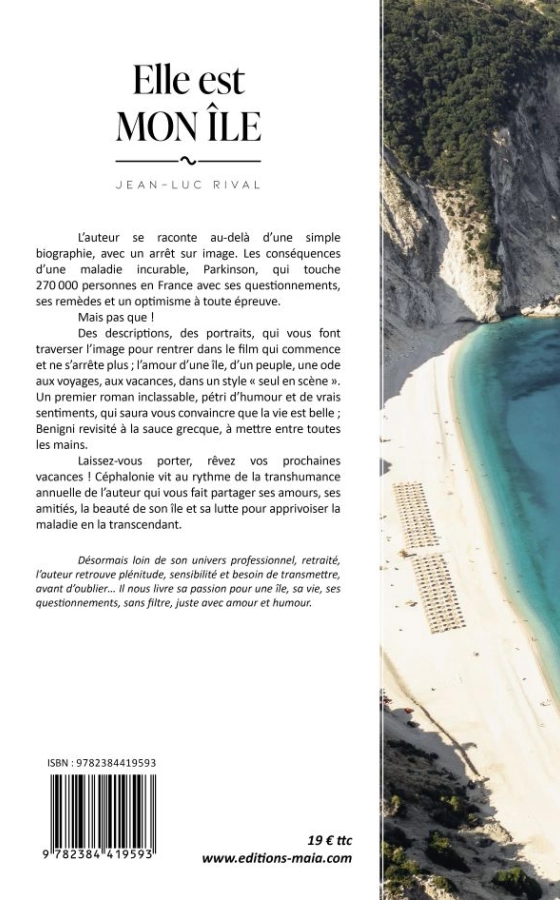 Elle est
MON ÎLE

JEAN-LUC RIVAL

L'auteur se raconte au-delà d'une simple biographie, avec un arrêt sur image. Les conséquences d'une maladie incurable, Parkinson, qui touche 270 000 personnes en France avec ses questionnements, ses remèdes et un optimisme à toute épreuve.

Mais pas que !

Des descriptions, des portraits, qui vous font traverser l'image pour rentrer dans le film qui commence et ne s'arrête plus ; l'amour d'une île, d'un peuple, une ode aux voyages, aux vacances, dans un style « seul en scène ». Un premier roman inclassable, pétri d'humour et de vrais sentiments, qui saura vous convaincre que la vie est belle ; Benigni revisité à la sauce grecque, à mettre entre toutes les mains.

Laissez-vous porter, rêvez vos prochaines vacances ! Céphalonie vit au rythme de la transhumance annuelle de l'auteur qui vous fait partager ses amours, ses amitiés, la beauté de son île et sa lutte pour apprivoiser la maladie en la transcendant.

Désormais loin de son univers professionnel, retraité, l'auteur retrouve plénitude, sensibilité et besoin de transmettre, avant d'oublier... Il nous livre sa passion pour une île, sa vie, ses questionnements, sans filtre, juste avec amour et humour.

ISBN : 9782384419593

9 782384 419593

19 € ttc
www.editions-maia.com